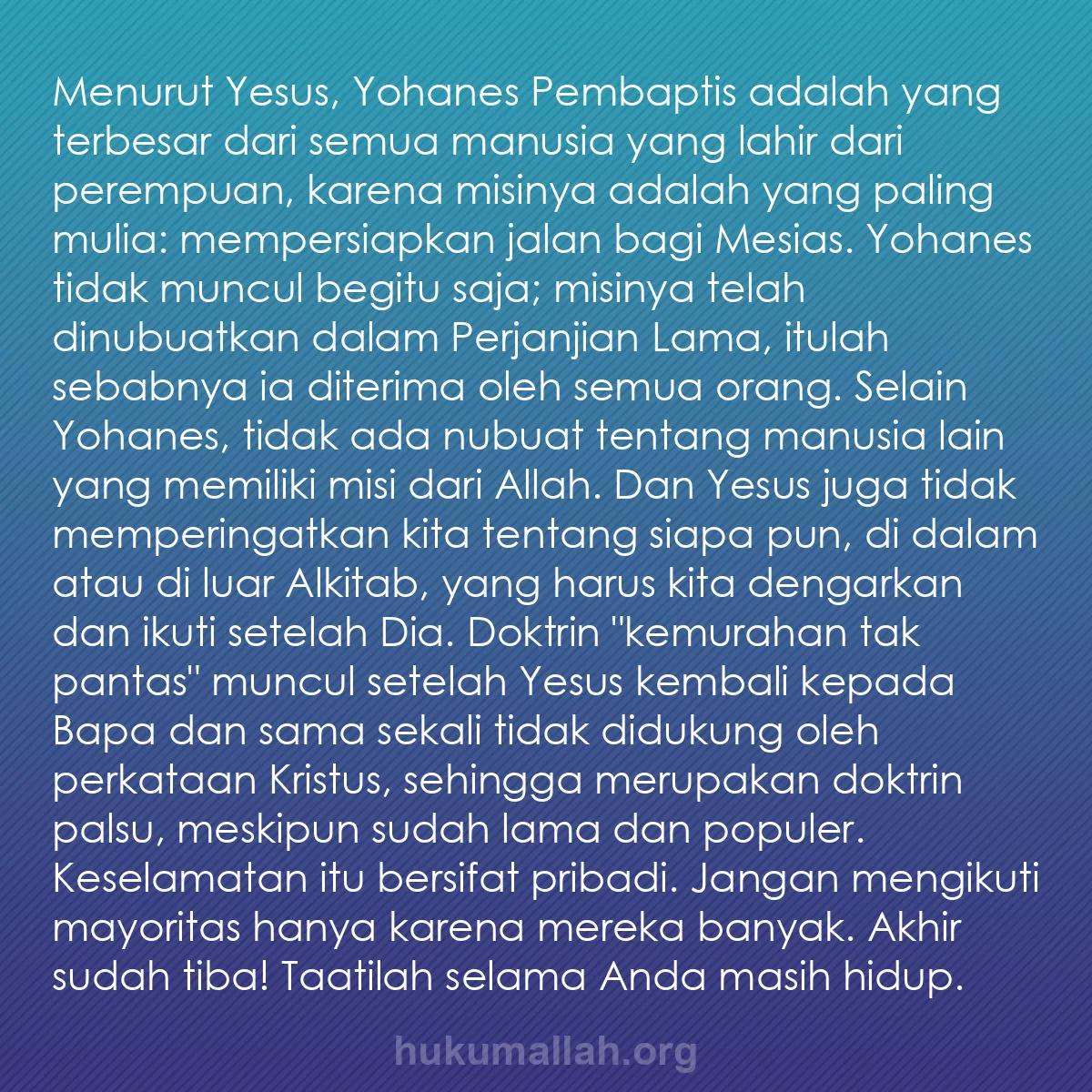 Menurut Yesus, Yohanes Pembaptis adalah yang terbesar dari semua manusia yang lahir dari perempuan, karena misinya adalah yang paling mulia: mempersiapkan jalan bagi Mesias. Yohanes tidak muncul begitu saja; misinya telah dinubuatkan dalam Perjanjian Lama, itulah sebabnya ia diterima oleh semua orang. Selain Yohanes, tidak ada nubuat tentang manusia lain yang memiliki misi dari Allah. Dan Yesus juga tidak memperingatkan kita tentang siapa pun, di dalam atau di luar Alkitab, yang harus kita dengarkan dan ikuti setelah Dia. Doktrin "kemurahan tak pantas" muncul setelah Yesus kembali kepada Bapa dan sama sekali tidak didukung oleh perkataan Kristus, sehingga merupakan doktrin palsu, meskipun sudah lama dan populer. Keselamatan itu bersifat pribadi. Jangan mengikuti mayoritas hanya karena mereka banyak. Akhir sudah tiba! Taatilah selama Anda masih hidup.

hukumallah.org